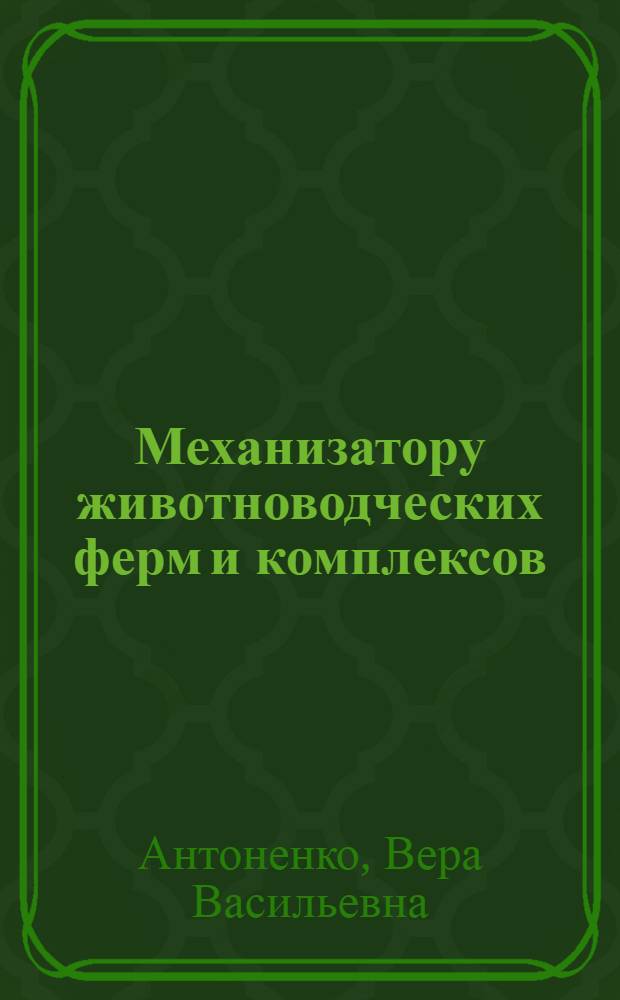 Механизатору животноводческих ферм и комплексов

Антоненко, Вера Васильевна